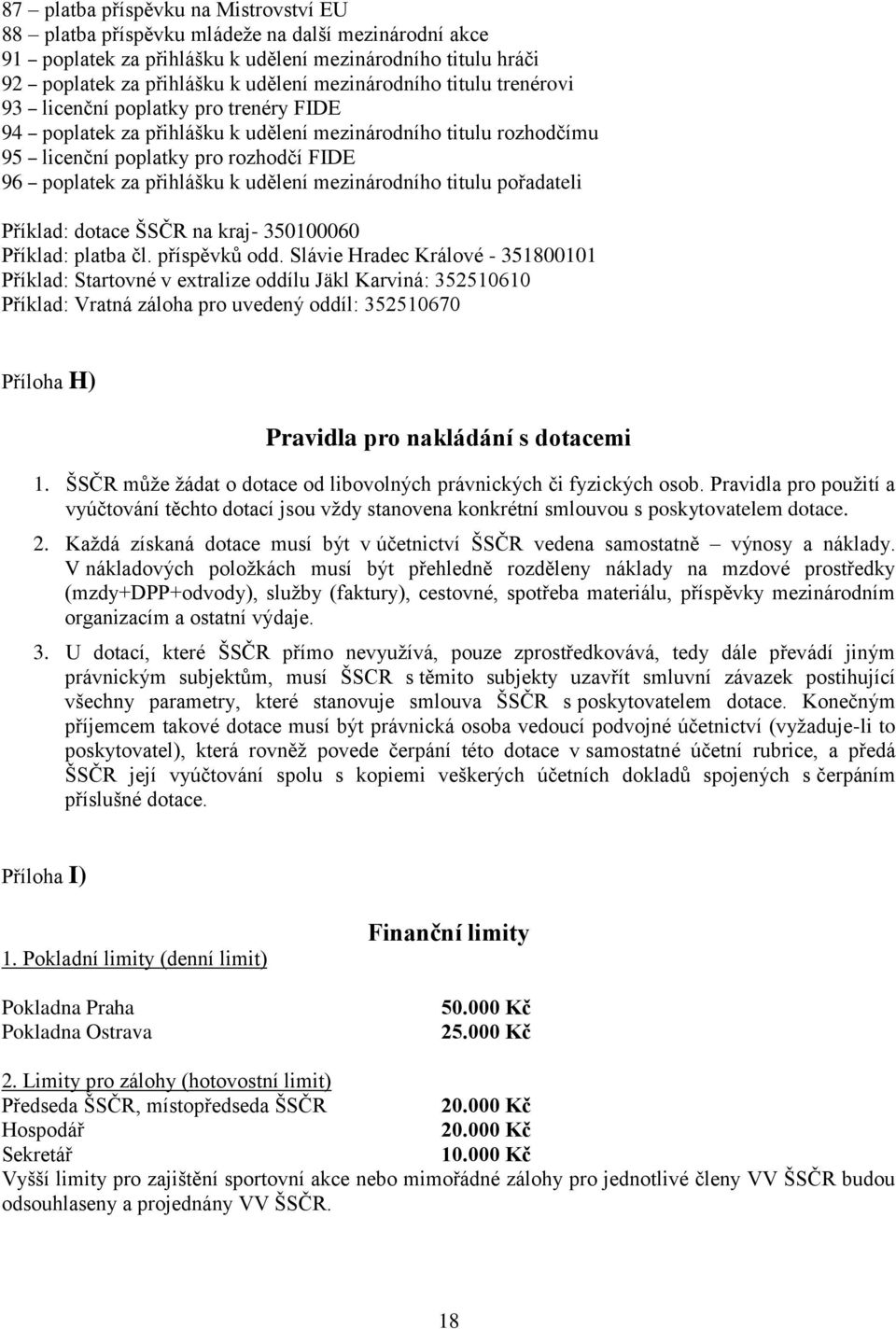 87 – platba příspěvku na Mistrovství EU
88 – platba příspěvku mládeže na další mezinárodní akce
91 – poplatek za přihlášku k udělení mezinárodního titulu hráči
92 – poplatek za přihlášku k udělení mezinárodního titulu trenérovi
93 – licenční poplatky pro trenéry FIDE
94 – poplatek za přihlášku k udělení mezinárodního titulu rozhodčímu
95 – licenční poplatky pro rozhodčí FIDE
96 – poplatek za přihlášku k udělení mezinárodního titulu pořadateli

Příklad: dotace ŠSČR na kraj- 350100060
Příklad: platba čl. příspěvků odd. Slávie Hradec Králové - 351800101
Příklad: Startovné v extralize oddílu Jäkl Karviná: 352510610
Příklad: Vratná záloha pro uvedený oddíl: 352510670

Příloha H)

Pravidla pro nakládání s dotacemi

1. ŠSČR může žádat o dotace od libovolných právnických či fyzických osob. Pravidla pro použití a vyúčtování těchto dotací jsou vždy stanovena konkrétní smlouvou s poskytovatelem dotace.

2. Každá získaná dotace musí být v účetnictví ŠSČR vedena samostatně – výnosy a náklady. V nákladových položkách musí být přehledně rozděleny náklady na mzdové prostředky (mzdy+DPP+odvody), služby (faktury), cestovné, spotřeba materiálu, příspěvky mezinárodním organizacím a ostatní výdaje.

3. U dotací, které ŠSČR přímo nevyužívá, pouze zprostředkovává, tedy dále převádí jiným právnickým subjektům, musí ŠSCR s těmito subjekty uzavřít smluvní závazek postihující všechny parametry, které stanovuje smlouva ŠSČR s poskytovatelem dotace. Konečným příjemcem takové dotace musí být právnická osoba vedoucí podvojné účetnictví (vyžaduje-li to poskytovatel), která rovněž povede čerpání této dotace v samostatné účetní rubrice, a předá ŠSČR její vyúčtování spolu s kopiemi veškerých účetních dokladů spojených s čerpáním příslušné dotace.

Příloha I)

Finanční limity

1. Pokladní limity (denní limit)

Pokladna Praha 50.000 Kč
Pokladna Ostrava 25.000 Kč

2. Limity pro zálohy (hotovostní limit)
Předseda ŠSČR, místopředseda ŠSČR 20.000 Kč
Hospodář 20.000 Kč
Sekretář 10.000 Kč
Vyšší limity pro zajištění sportovní akce nebo mimořádné zálohy pro jednotlivé členy VV ŠSČR budou odsouhlaseny a projednány VV ŠSČR.

18